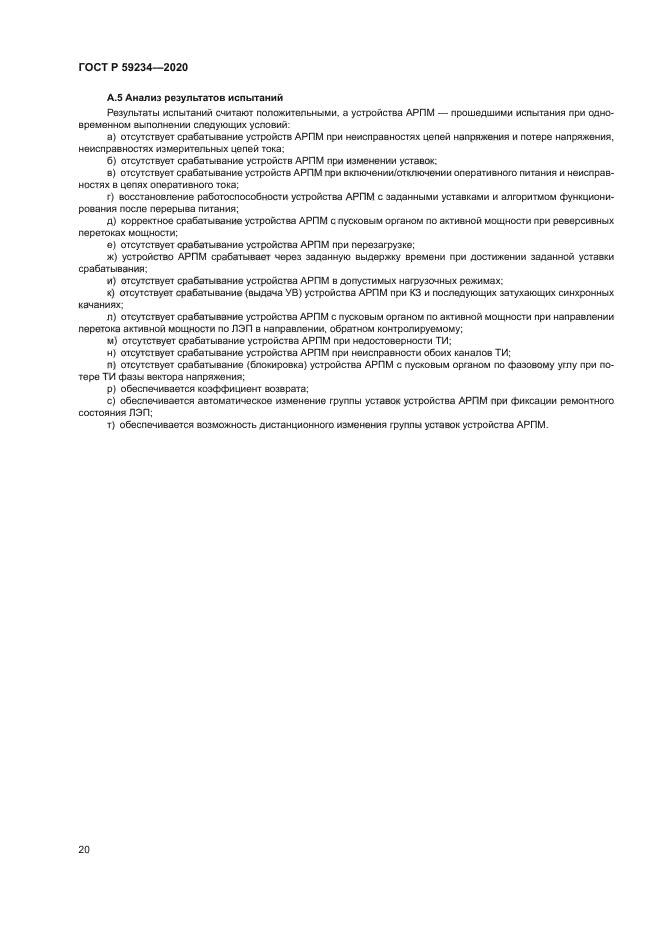 ГОСТ Р 59234—2020

А.5 Анализ результатов испытаний

Результаты испытаний считают положительными, а устройства АРПМ — прошедшими испытания при одновременном выполнении следующих условий:

а) отсутствует срабатывание устройств АРПМ при неисправностях цепей напряжения и потере напряжения, неисправностях измерительных цепей тока;

б) отсутствует срабатывание устройств АРПМ при изменении уставок;

в) отсутствует срабатывание устройств АРПМ при включении/отключении оперативного питания и неисправностях в цепях оперативного тока;

г) восстановление работоспособности устройства АРПМ с заданными уставками и алгоритмом функционирования после перерыва питания;

д) корректное срабатывание устройства АРПМ с пусковым органом по активной мощности при реверсивных перетоках мощности;

е) отсутствует срабатывание устройства АРПМ при перезагрузке;

ж) устройство АРПМ срабатывает через заданную выдержку времени при достижении заданной уставки срабатывания;

и) отсутствует срабатывание устройства АРПМ в допустимых нагрузочных режимах;

к) отсутствует срабатывание (выдача УВ) устройства АРПМ при КЗ и последующих затухающих синхронных качаниях;

л) отсутствует срабатывание устройства АРПМ с пусковым органом по активной мощности при направлении перетока активной мощности по ЛЭП в направлении, обратном контролируемому;

м) отсутствует срабатывание устройства АРПМ при недостоверности ТИ;

н) отсутствует срабатывание устройства АРПМ при неисправности обоих каналов ТИ;

п) отсутствует срабатывание (блокировка) устройства АРПМ с пусковым органом по фазовому углу при потере ТИ фазы вектора напряжения;

р) обеспечивается коэффициент возврата;

с) обеспечивается автоматическое изменение группы уставок устройства АРПМ при фиксации ремонтного состояния ЛЭП;

т) обеспечивается возможность дистанционного изменения группы уставок устройства АРПМ.

20